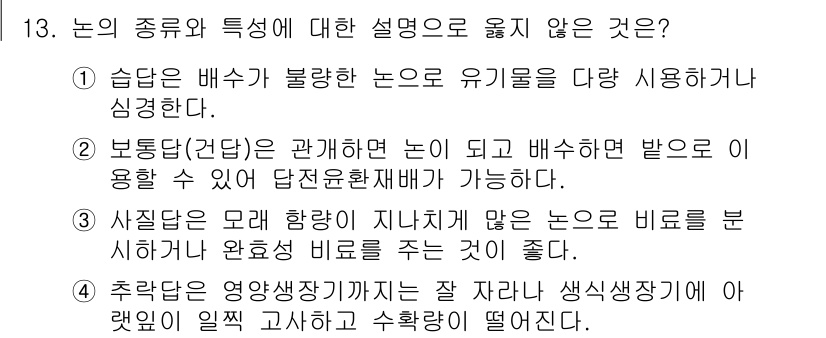 13. 논의 종류와 특성에 대한 설명으로 옳지 않은 것은?

① 습답은 배수가 불량한 논으로 유기물을 다량 시용하거나 심경한다.

② 보통답(건답)은 관개하면 논이 되고 배수하면 밭으로 이용할 수 있어 답전윤환재배가 가능하다.

③ 사질답은 모래 함량이 지나치게 많은 논으로 비료를 분시하거나 완효성 비료를 주는 것이 좋다.

④ 추락답은 영양생장기까지는 잘 자라나 생식생장기에 아랫잎이 일찍 고사하고 수확량이 떨어진다.